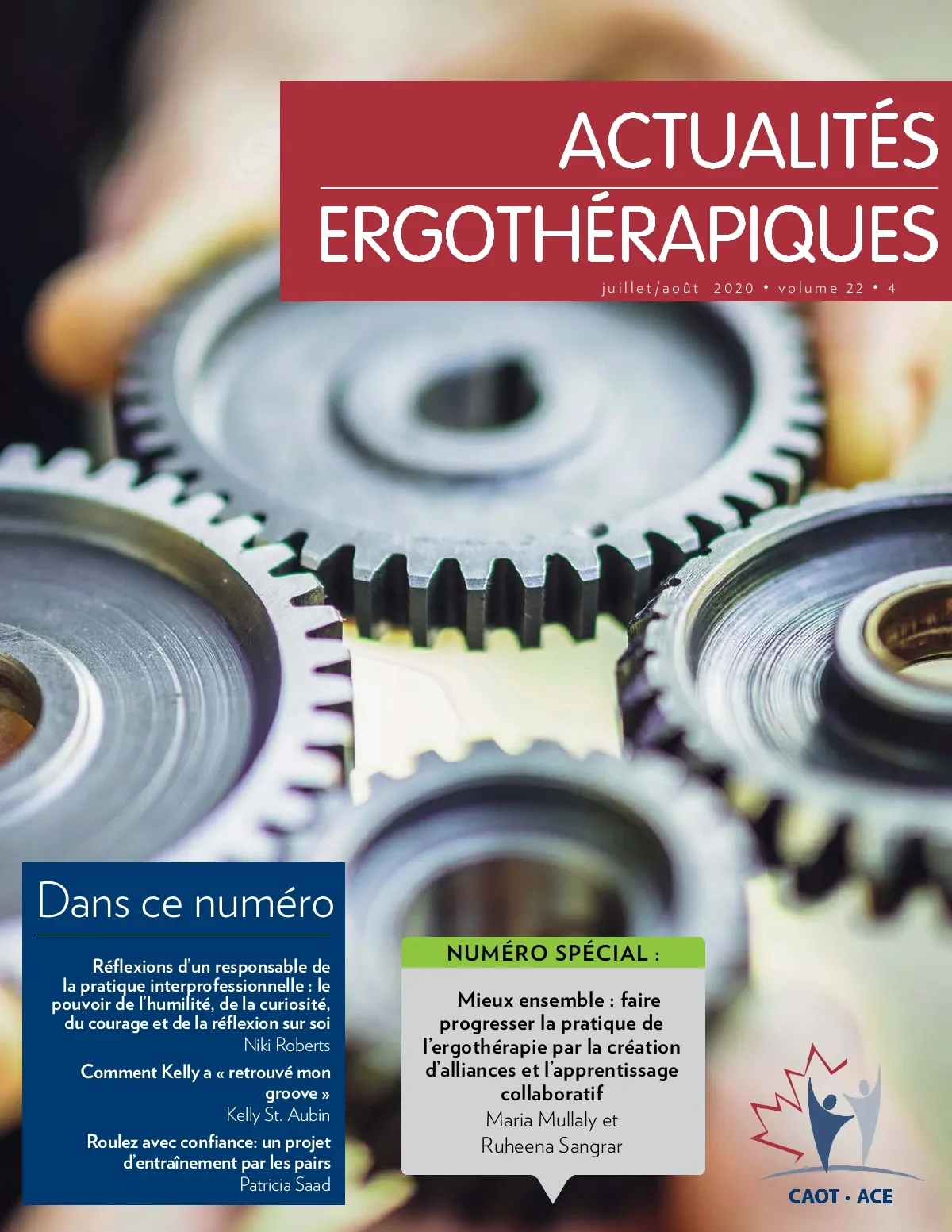 ACTUALITÉS
ERGOTHÉRAPIQUES

juillet/août 2020 • volume 22 • 4

Dans ce numéro

Réflexions d'un responsable de la pratique interprofessionnelle : le pouvoir de l'humilité, de la curiosité, du courage et de la réflexion sur soi
Niki Roberts

Comment Kelly a « retrouvé mon groove »
Kelly St. Aubin

Roulez avec confiance: un projet d'entraînement par les pairs
Patricia Saad

NUMÉRO SPÉCIAL :

Mieux ensemble : faire progresser la pratique de l'ergothérapie par la création d'alliances et l'apprentissage collaboratif
Maria Mullaly et Ruheena Sangrar

CAOT • ACE